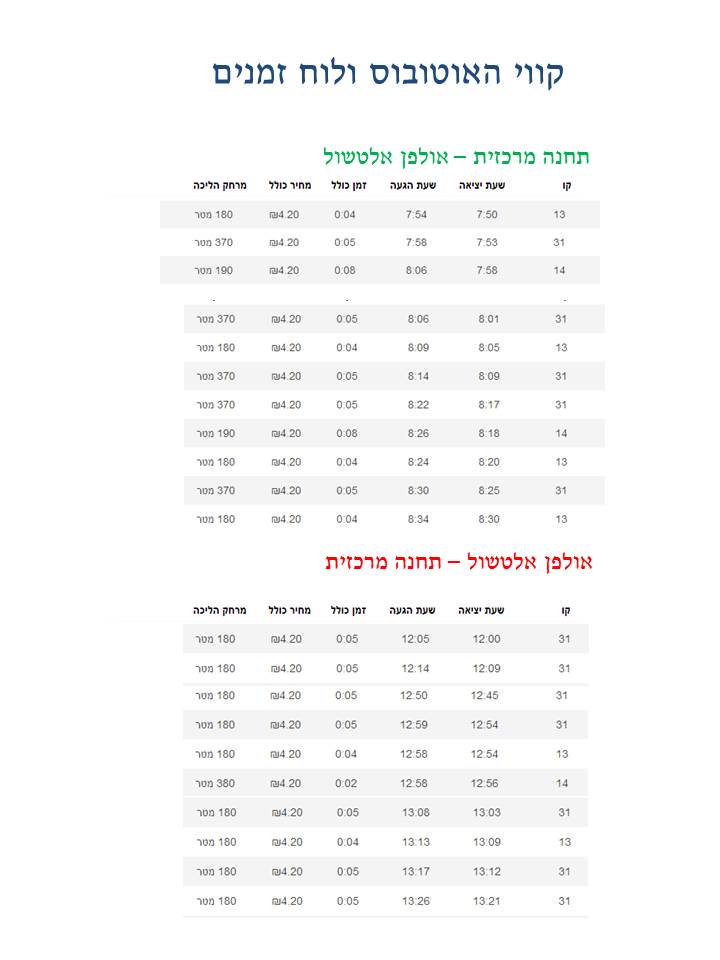 קווי האוטובוס ולוח זמנים

תחנה מרכזית – אולפן אלטשול

| קו | שעת יציאה | שעת הגעה | זמן כולל | מחיר כולל | מרחק הליכה |
|---|---|---|---|---|---|
| 13 | 7:50 | 7:54 | 0:04 | ₪4.20 | 180 מטר |
| 31 | 7:53 | 7:58 | 0:05 | ₪4.20 | 370 מטר |
| 14 | 7:58 | 8:06 | 0:08 | ₪4.20 | 190 מטר |
| 31 | 8:01 | 8:06 | 0:05 | ₪4.20 | 370 מטר |
| 13 | 8:05 | 8:09 | 0:04 | ₪4.20 | 180 מטר |
| 31 | 8:09 | 8:14 | 0:05 | ₪4.20 | 370 מטר |
| 31 | 8:17 | 8:22 | 0:05 | ₪4.20 | 370 מטר |
| 14 | 8:18 | 8:26 | 0:08 | ₪4.20 | 190 מטר |
| 13 | 8:20 | 8:24 | 0:04 | ₪4.20 | 180 מטר |
| 31 | 8:25 | 8:30 | 0:05 | ₪4.20 | 370 מטר |
| 13 | 8:30 | 8:34 | 0:04 | ₪4.20 | 180 מטר |

אולפן אלטשול – תחנה מרכזית

| קו | שעת יציאה | שעת הגעה | זמן כולל | מחיר כולל | מרחק הליכה |
|---|---|---|---|---|---|
| 31 | 12:00 | 12:05 | 0:05 | ₪4.20 | 180 מטר |
| 31 | 12:09 | 12:14 | 0:05 | ₪4.20 | 180 מטר |
| 31 | 12:45 | 12:50 | 0:05 | ₪4.20 | 180 מטר |
| 31 | 12:54 | 12:59 | 0:05 | ₪4.20 | 180 מטר |
| 13 | 12:54 | 12:58 | 0:04 | ₪4.20 | 180 מטר |
| 14 | 12:56 | 12:58 | 0:02 | ₪4.20 | 380 מטר |
| 31 | 13:03 | 13:08 | 0:05 | ₪4.20 | 180 מטר |
| 13 | 13:09 | 13:13 | 0:04 | ₪4.20 | 180 מטר |
| 31 | 13:12 | 13:17 | 0:05 | ₪4.20 | 180 מטר |
| 31 | 13:21 | 13:26 | 0:05 | ₪4.20 | 180 מטר |